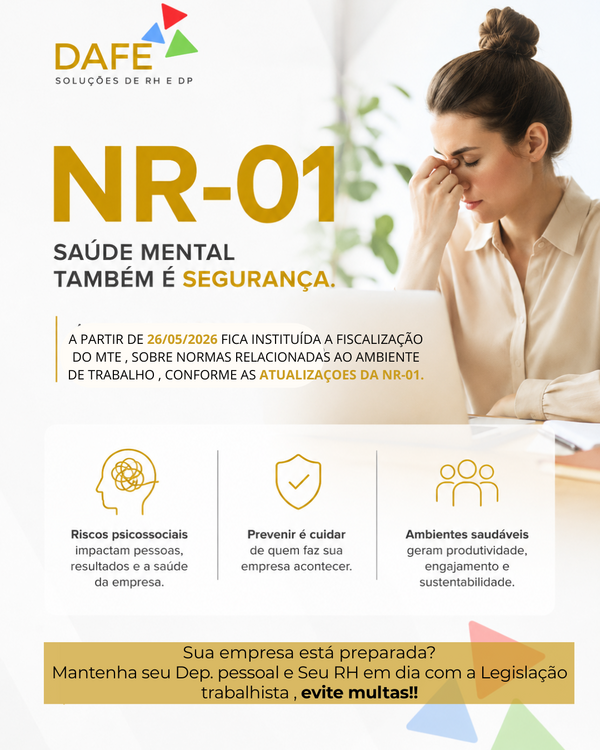 DAFE
SOLUÇÕES DE RH E DP

NR-01

SAÚDE MENTAL
TAMBÉM É SEGURANÇA.

A PARTIR DE 26/05/2026 FICA INSTITUÍDA A FISCALIZAÇÃO DO MTE , SOBRE NORMAS RELACIONADAS AO AMBIENTE DE TRABALHO , CONFORME AS ATUALIZAÇOES DA NR-01.

Riscos psicossociais impactam pessoas, resultados e a saúde da empresa.

Prevenir é cuidar de quem faz sua empresa acontecer.

Ambientes saudáveis geram produtividade, engajamento e sustentabilidade.

Sua empresa está preparada?
Mantenha seu Dep. pessoal e Seu RH em dia com a Legislação trabalhista , evite multas!!